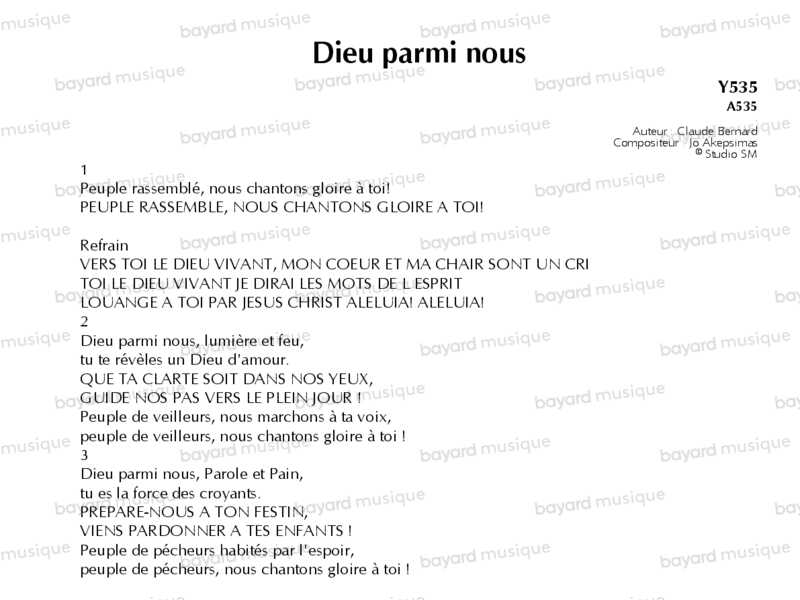 Dieu parmi nous

Y535
A535

Auteur : Claude Bernard
Compositeur : Jo Akepsimas
© Studio SM

1
Peuple rassemblé, nous chantons gloire à toi!
PEUPLE RASSEMBLE, NOUS CHANTONS GLOIRE A TOI!

Refrain
VERS TOI LE DIEU VIVANT, MON COEUR ET MA CHAIR SONT UN CRI
TOI LE DIEU VIVANT JE DIRAI LES MOTS DE L ESPRIT
LOUANGE A TOI PAR JESUS CHRIST ALELUIA! ALELUIA!
2
Dieu parmi nous, lumière et feu,
tu te révèles un Dieu d'amour.
QUE TA CLARTE SOIT DANS NOS YEUX,
GUIDE NOS PAS VERS LE PLEIN JOUR !
Peuple de veilleurs, nous marchons à ta voix,
peuple de veilleurs, nous chantons gloire à toi !
3
Dieu parmi nous, Parole et Pain,
tu es la force des croyants.
PREPARE-NOUS A TON FESTIN,
VIENS PARDONNER A TES ENFANTS !
Peuple de pécheurs habités par l'espoir,
peuple de pécheurs, nous chantons gloire à toi !

bayard musique